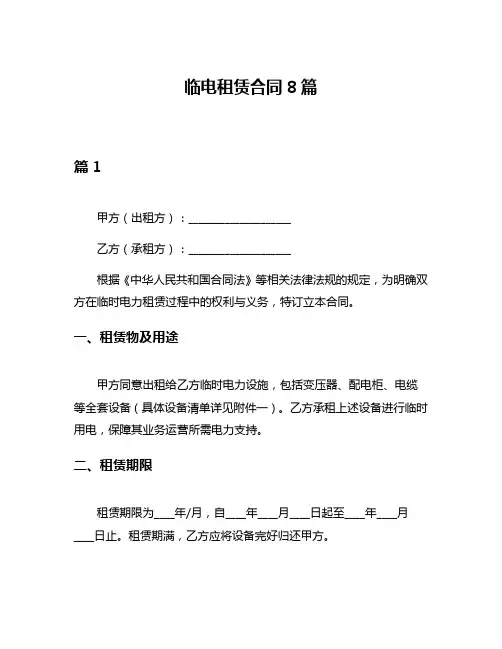 临电租赁合同 8 篇

篇 1

甲方（出租方）：__________________

乙方（承租方）：__________________

根据《中华人民共和国合同法》等相关法律法规的规定，为明确双方在临时电力租赁过程中的权利与义务，特订立本合同。

一、租赁物及用途

甲方同意出租给乙方临时电力设施，包括变压器、配电柜、电缆等全套设备（具体设备清单详见附件一）。乙方承租上述设备进行临时用电，保障其业务运营所需电力支持。

二、租赁期限

租赁期限为____年/月，自____年____月____日起至____年____月____日止。租赁期满，乙方应将设备完好归还甲方。